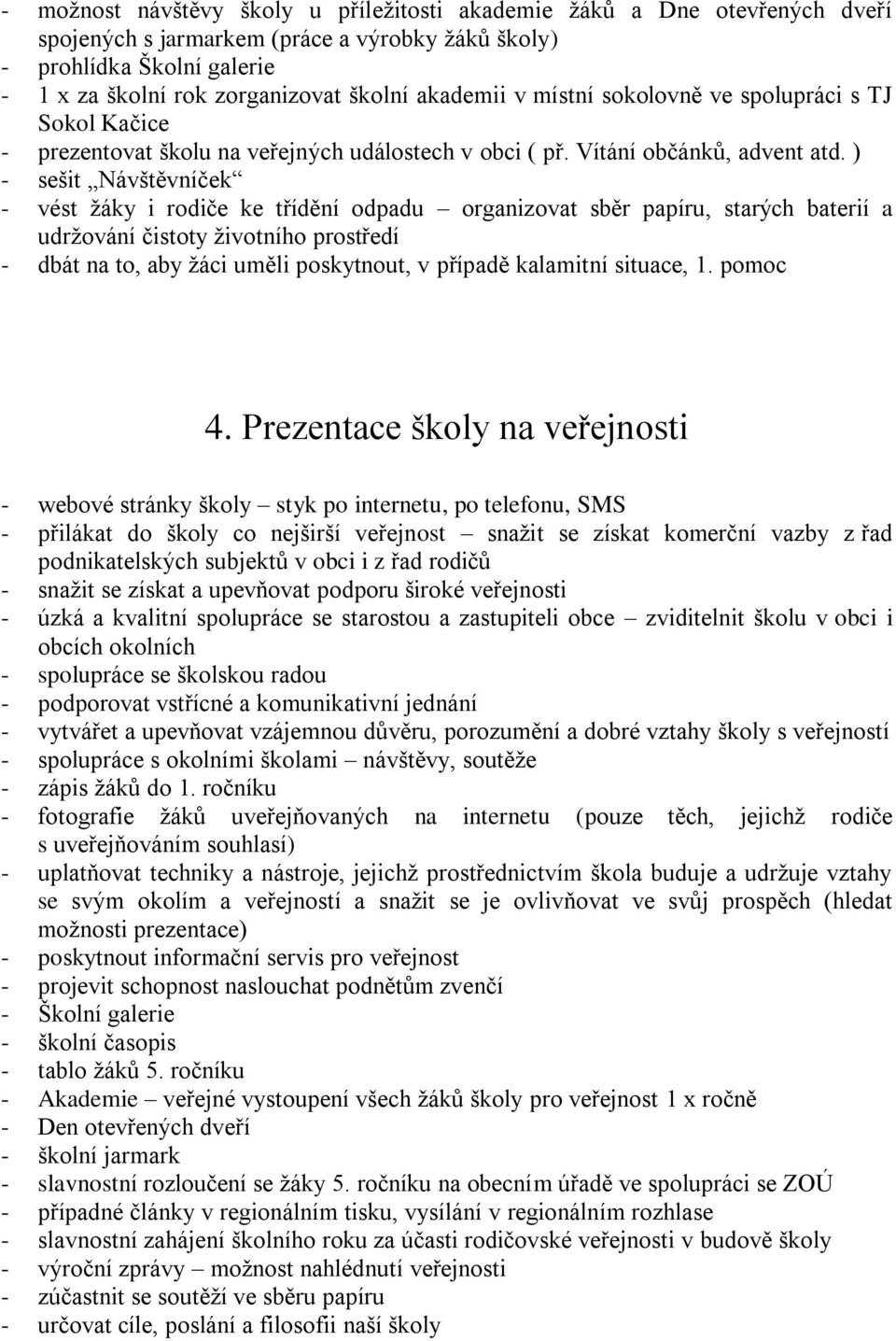 - možnost návštěvy školy u příležitosti akademie žáků a Dne otevřených dveří spojených s jarmarkem (práce a výrobky žáků školy)
- prohlídka Školní galerie
- 1 x za školní rok zorganizovat školní akademii v místní sokolovně ve spolupráci s TJ Sokol Kačice
- prezentovat školu na veřejných událostech v obci ( př. Vítání občánků, advent atd. )
- sešit „Návštěvníček“
- vést žáky i rodiče ke třídění odpadu – organizovat sběr papíru, starých baterií a udržování čistoty životního prostředí
- dbát na to, aby žáci uměli poskytnout, v případě kalamitní situace, 1. pomoc

4. Prezentace školy na veřejnosti

- webové stránky školy – styk po internetu, po telefonu, SMS
- přilákat do školy co nejširší veřejnost – snažit se získat komerční vazby z řad podnikatelských subjektů v obci i z řad rodičů
- snažit se získat a upevňovat podporu široké veřejnosti
- úzká a kvalitní spolupráce se starostou a zastupiteli obce – zviditelnit školu v obci i obcích okolních
- spolupráce se školskou radou
- podporovat vstřícné a komunikativní jednání
- vytvářet a upevňovat vzájemnou důvěru, porozumění a dobré vztahy školy s veřejností
- spolupráce s okolními školami – návštěvy, soutěže
- zápis žáků do 1. ročníku
- fotografie žáků uveřejňovaných na internetu (pouze těch, jejichž rodiče s uveřejňováním souhlasí)
- uplatňovat techniky a nástroje, jejichž prostřednictvím škola buduje a udržuje vztahy se svým okolím a veřejností a snažit se je ovlivňovat ve svůj prospěch (hledat možnosti prezentace)
- poskytnout informační servis pro veřejnost
- projevit schopnost naslouchat podnětům zvenčí
- Školní galerie
- školní časopis
- tablo žáků 5. ročníku
- Akademie – veřejné vystoupení všech žáků školy pro veřejnost 1 x ročně
- Den otevřených dveří
- školní jarmark
- slavnostní rozloučení se žáky 5. ročníku na obecním úřadě ve spolupráci se ZOÚ
- případné články v regionálním tisku, vysílání v regionálním rozhlase
- slavnostní zahájení školního roku za účasti rodičovské veřejnosti v budově školy
- výroční zprávy – možnost nahlédnutí veřejnosti
- zúčastnit se soutěží ve sběru papíru
- určovat cíle, poslání a filosofii naší školy